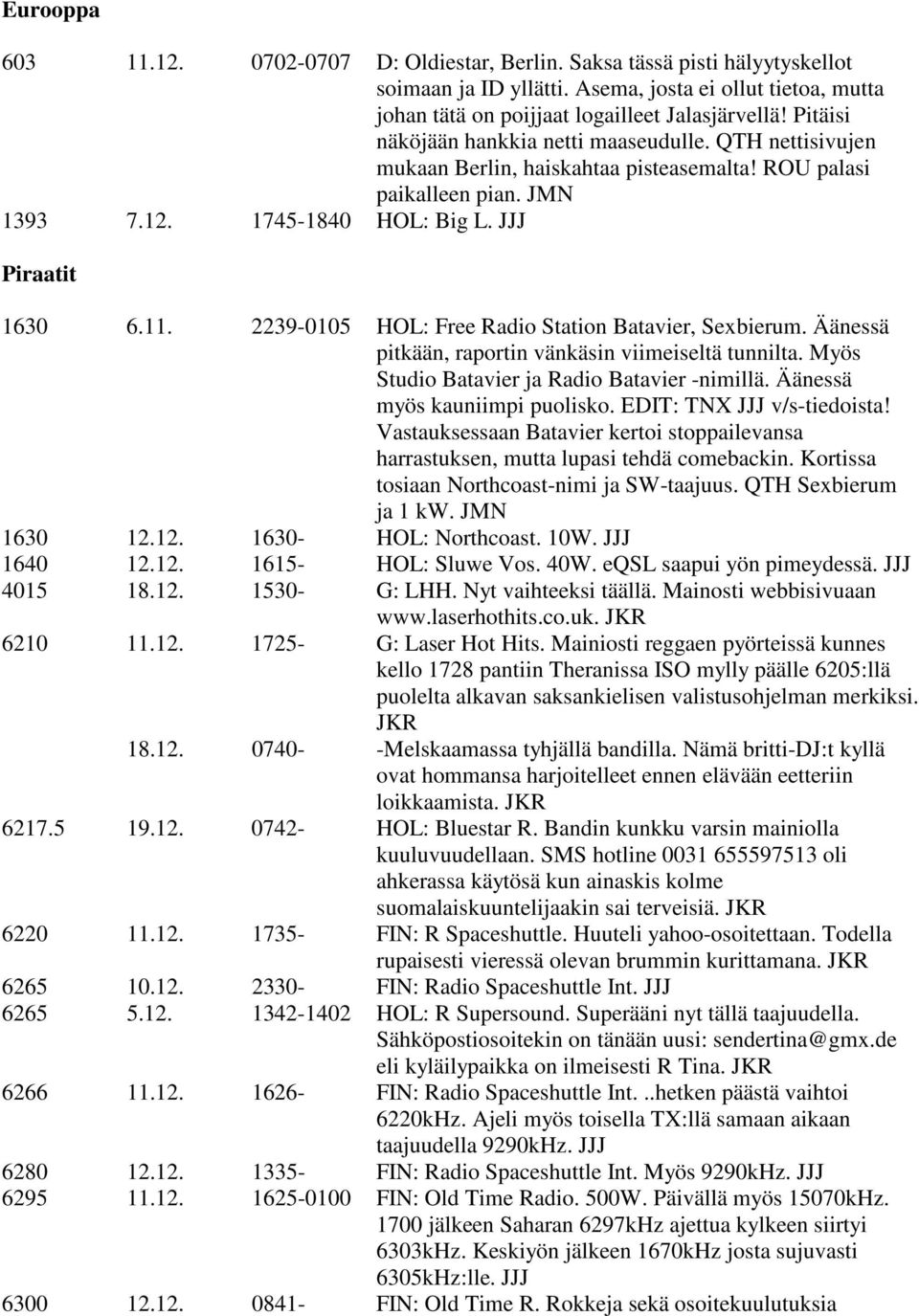 Eurooppa

| | | | |
|---|---|---|---|
| 603 | 11.12. | 0702-0707 | D: Oldiestar, Berlin. Saksa tässä pisti hälyytyskellot soimaan ja ID yllätti. Asema, josta ei ollut tietoa, mutta johan tätä on poijjaat logailleet Jalasjärvellä! Pitäisi näköjään hankkia netti maaseudulle. QTH nettisivujen mukaan Berlin, haiskahtaa pisteasemalta! ROU palasi paikalleen pian. JMN |
| 1393 | 7.12. | 1745-1840 | HOL: Big L. JJJ |

Piraatit

| | | | |
|---|---|---|---|
| 1630 | 6.11. | 2239-0105 | HOL: Free Radio Station Batavier, Sexbierum. Äänessä pitkään, raportin vänkäsin viimeiseltä tunnilta. Myös Studio Batavier ja Radio Batavier -nimillä. Äänessä myös kauniimpi puolisko. EDIT: TNX JJJ v/s-tiedoista! Vastauksessaan Batavier kertoi stoppailevansa harrastuksen, mutta lupasi tehdä comebackin. Kortissa tosiaan Northcoast-nimi ja SW-taajuus. QTH Sexbierum ja 1 kw. JMN |
| 1630 | 12.12. | 1630- | HOL: Northcoast. 10W. JJJ |
| 1640 | 12.12. | 1615- | HOL: Sluwe Vos. 40W. eQSL saapui yön pimeydessä. JJJ |
| 4015 | 18.12. | 1530- | G: LHH. Nyt vaihteeksi täällä. Mainosti webbisivuaan www.laserhothits.co.uk. JKR |
| 6210 | 11.12. | 1725- | G: Laser Hot Hits. Mainiosti reggaen pyörteissä kunnes kello 1728 pantiin Theranissa ISO mylly päälle 6205:llä puolelta alkavan saksankielisen valistusohjelman merkiksi. JKR |
| | 18.12. | 0740- | -Melskaamassa tyhjällä bandilla. Nämä britti-DJ:t kyllä ovat hommansa harjoitelleet ennen elävään eetteriin loikkaamista. JKR |
| 6217.5 | 19.12. | 0742- | HOL: Bluestar R. Bandin kunkku varsin mainiolla kuuluvuudellaan. SMS hotline 0031 655597513 oli ahkerassa käytösä kun ainaskis kolme suomalaiskuuntelijaakin sai terveisiä. JKR |
| 6220 | 11.12. | 1735- | FIN: R Spaceshuttle. Huuteli yahoo-osoitettaan. Todella rupaisesti vieressä olevan brummin kurittamana. JKR |
| 6265 | 10.12. | 2330- | FIN: Radio Spaceshuttle Int. JJJ |
| 6265 | 5.12. | 1342-1402 | HOL: R Supersound. Superääni nyt tällä taajuudella. Sähköpostiosoitekin on tänään uusi: sendertina@gmx.de eli kyläilypaikka on ilmeisesti R Tina. JKR |
| 6266 | 11.12. | 1626- | FIN: Radio Spaceshuttle Int. ..hetken päästä vaihtoi 6220kHz. Ajeli myös toisella TX:llä samaan aikaan taajuudella 9290kHz. JJJ |
| 6280 | 12.12. | 1335- | FIN: Radio Spaceshuttle Int. Myös 9290kHz. JJJ |
| 6295 | 11.12. | 1625-0100 | FIN: Old Time Radio. 500W. Päivällä myös 15070kHz. 1700 jälkeen Saharan 6297kHz ajettua kylkeen siirtyi 6303kHz. Keskiyön jälkeen 1670kHz josta sujuvasti 6305kHz:lle. JJJ |
| 6300 | 12.12. | 0841- | FIN: Old Time R. Rokkeja sekä osoitekuulutuksia |